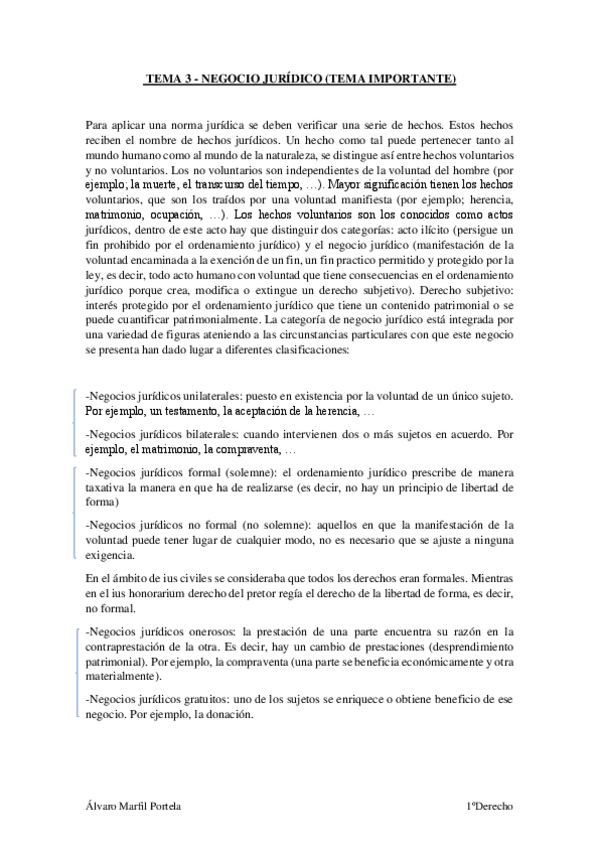 TEMA 3 - NEGOCIO JURÍDICO (TEMA IMPORTANTE)

Para aplicar una norma jurídica se deben verificar una serie de hechos. Estos hechos reciben el nombre de hechos jurídicos. Un hecho como tal puede pertenecer tanto al mundo humano como al mundo de la naturaleza, se distingue así entre hechos voluntarios y no voluntarios. Los no voluntarios son independientes de la voluntad del hombre (por ejemplo; la muerte, el transcurso del tiempo, …). Mayor significación tienen los hechos voluntarios, que son los traídos por una voluntad manifiesta (por ejemplo; herencia, matrimonio, ocupación, …). Los hechos voluntarios son los conocidos como actos jurídicos, dentro de este acto hay que distinguir dos categorías: acto ilícito (persigue un fin prohibido por el ordenamiento jurídico) y el negocio jurídico (manifestación de la voluntad encaminada a la exención de un fin, un fin practico permitido y protegido por la ley, es decir, todo acto humano con voluntad que tiene consecuencias en el ordenamiento jurídico porque crea, modifica o extingue un derecho subjetivo). Derecho subjetivo: interés protegido por el ordenamiento jurídico que tiene un contenido patrimonial o se puede cuantificar patrimonialmente. La categoría de negocio jurídico está integrada por una variedad de figuras ateniendo a las circunstancias particulares con que este negocio se presenta han dado lugar a diferentes clasificaciones:

-Negocios jurídicos unilaterales: puesto en existencia por la voluntad de un único sujeto. Por ejemplo, un testamento, la aceptación de la herencia, …

-Negocios jurídicos bilaterales: cuando intervienen dos o más sujetos en acuerdo. Por ejemplo, el matrimonio, la compraventa, …

-Negocios jurídicos formal (solemne): el ordenamiento jurídico prescribe de manera taxativa la manera en que ha de realizarse (es decir, no hay un principio de libertad de forma)

-Negocios jurídicos no formal (no solemne): aquellos en que la manifestación de la voluntad puede tener lugar de cualquier modo, no es necesario que se ajuste a ninguna exigencia.

En el ámbito de ius civiles se consideraba que todos los derechos eran formales. Mientras en el ius honorarium derecho del pretor regía el derecho de la libertad de forma, es decir, no formal.

-Negocios jurídicos onerosos: la prestación de una parte encuentra su razón en la contraprestación de la otra. Es decir, hay un cambio de prestaciones (desprendimiento patrimonial). Por ejemplo, la compraventa (una parte se beneficia económicamente y otra materialmente).

-Negocios jurídicos gratuitos: uno de los sujetos se enriquece o obtiene beneficio de ese negocio. Por ejemplo, la donación.

Álvaro Marfil Portela 1ºDerecho